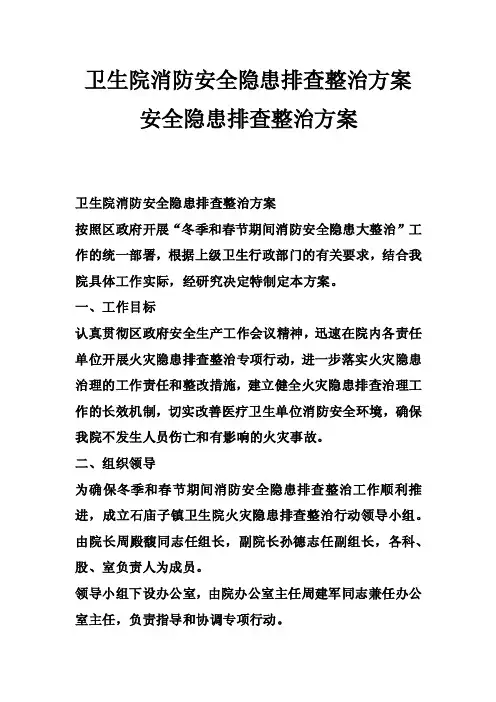 卫生院消防安全隐患排查整治方案

安全隐患排查整治方案

卫生院消防安全隐患排查整治方案

按照区政府开展“冬季和春节期间消防安全隐患大整治”工作的统一部署，根据上级卫生行政部门的有关要求，结合我院具体工作实际，经研究决定特制定本方案。

一、工作目标

认真贯彻区政府安全生产工作会议精神，迅速在院内各责任单位开展火灾隐患排查整治专项行动，进一步落实火灾隐患治理的工作责任和整改措施，建立健全火灾隐患排查治理工作的长效机制，切实改善医疗卫生单位消防安全环境，确保我院不发生人员伤亡和有影响的火灾事故。

二、组织领导

为确保冬季和春节期间消防安全隐患排查整治工作顺利推进，成立石庙子镇卫生院火灾隐患排查整治行动领导小组。由院长周殿馥同志任组长，副院长孙德志任副组长，各科、股、室负责人为成员。

领导小组下设办公室，由院办公室主任周建军同志兼任办公室主任，负责指导和协调专项行动。